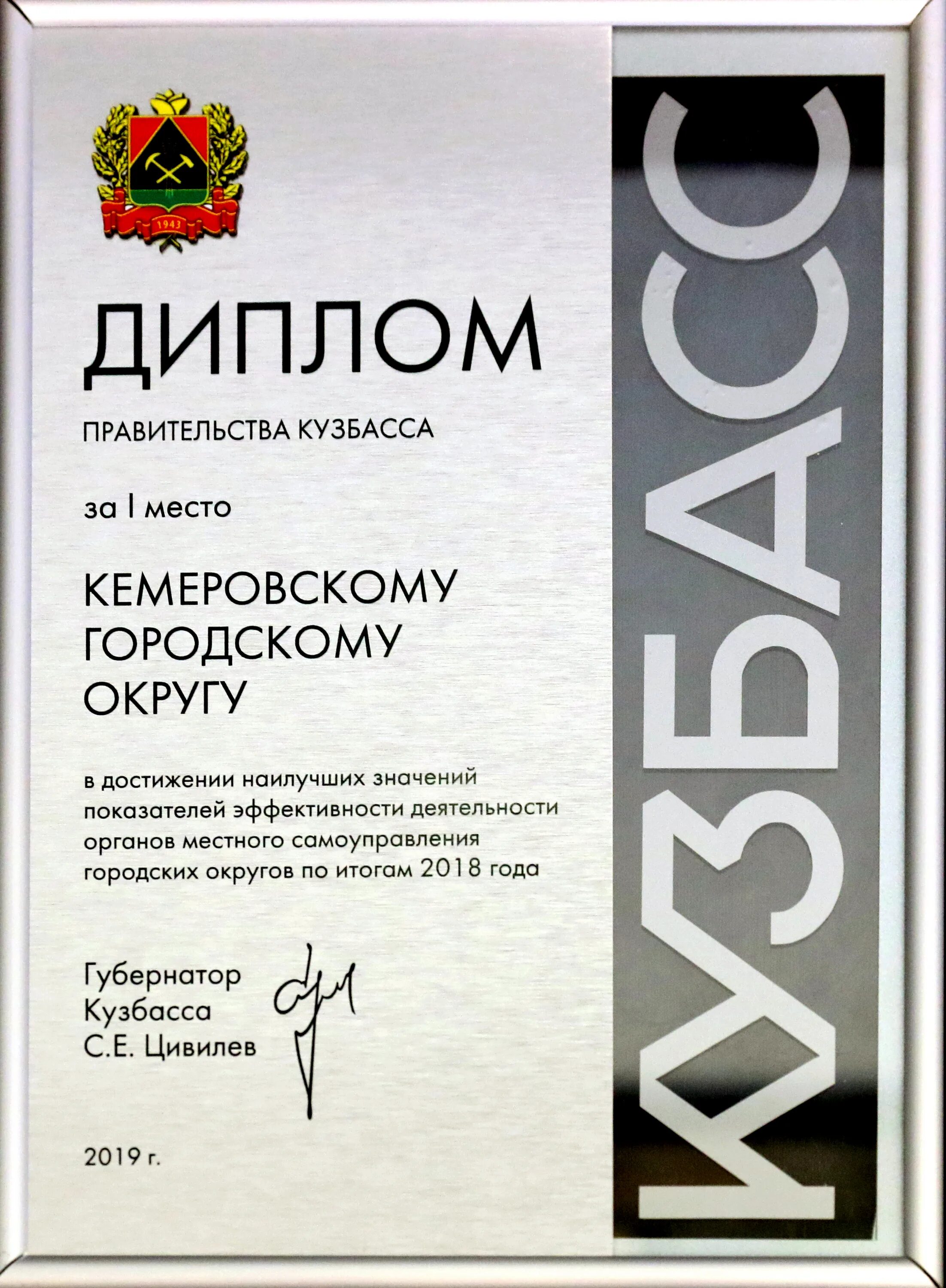 1943

ДИПЛОМ

ПРАВИТЕЛЬСТВА КУЗБАССА

за I место

КЕМЕРОВСКОМУ
ГОРОДСКОМУ
ОКРУГУ

в достижении наилучших значений показателей эффективности деятельности органов местного самоуправления городских округов по итогам 2018 года

Губернатор
Кузбасса
С.Е. Цивилев

2019 г.

КУЗБАСС